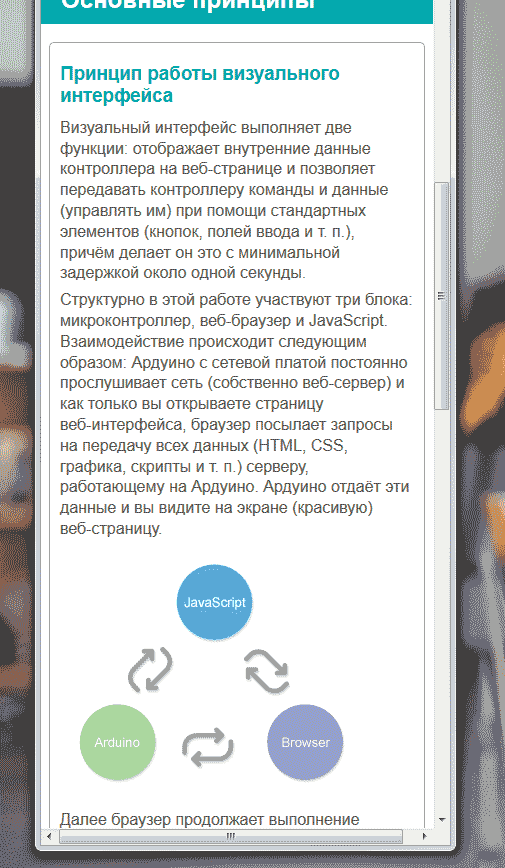 Основные принципы

Принцип работы визуального интерфейса

Визуальный интерфейс выполняет две функции: отображает внутренние данные контроллера на веб-странице и позволяет передавать контроллеру команды и данные (управлять им) при помощи стандартных элементов (кнопок, полей ввода и т. п.), причём делает он это с минимальной задержкой около одной секунды.

Структурно в этой работе участвуют три блока: микроконтроллер, веб-браузер и JavaScript. Взаимодействие происходит следующим образом: Ардуино с сетевой платой постоянно прослушивает сеть (собственно веб-сервер) и как только вы открываете страницу веб-интерфейса, браузер посылает запросы на передачу всех данных (HTML, CSS, графика, скрипты и т. п.) серверу, работающему на Ардуино. Ардуино отдаёт эти данные и вы видите на экране (красивую) веб-страницу.

JavaScript

Arduino

Browser

Далее браузер продолжает выполнение